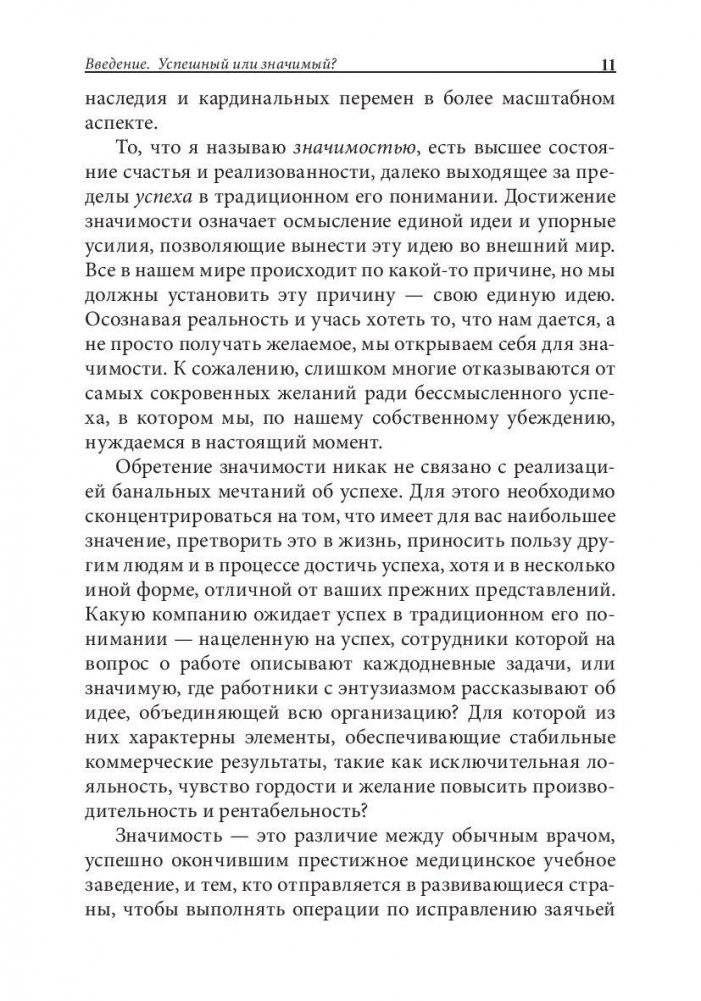 Введение. Успешный или значимый? 11

наследия и кардинальных перемен в более масштабном аспекте.

То, что я называю значимостью, есть высшее состояние счастья и реализованности, далеко выходящее за пределы успеха в традиционном его понимании. Достижение значимости означает осмысление единой идеи и упорные усилия, позволяющие вынести эту идею во внешний мир. Все в нашем мире происходит по какой-то причине, но мы должны установить эту причину — свою единую идею. Осознавая реальность и учась хотеть то, что нам дается, а не просто получать желаемое, мы открываем себя для значимости. К сожалению, слишком многие отказываются от самых сокровенных желаний ради бессмысленного успеха, в котором мы, по нашему собственному убеждению, нуждаемся в настоящий момент.

Обретение значимости никак не связано с реализацией банальных мечтаний об успехе. Для этого необходимо сконцентрироваться на том, что имеет для вас наибольшее значение, претворить это в жизнь, приносить пользу другим людям и в процессе достичь успеха, хотя и в несколько иной форме, отличной от ваших прежних представлений. Какую компанию ожидает успех в традиционном его понимании — нацеленную на успех, сотрудники которой на вопрос о работе описывают каждодневные задачи, или значимую, где работники с энтузиазмом рассказывают об идее, объединяющей всю организацию? Для которой из них характерны элементы, обеспечивающие стабильные коммерческие результаты, такие как исключительная лояльность, чувство гордости и желание повысить производительность и рентабельность?

Значимость — это различие между обычным врачом, успешно окончившим престижное медицинское учебное заведение, и тем, кто отправляется в развивающиеся страны, чтобы выполнять операции по исправлению заячьей